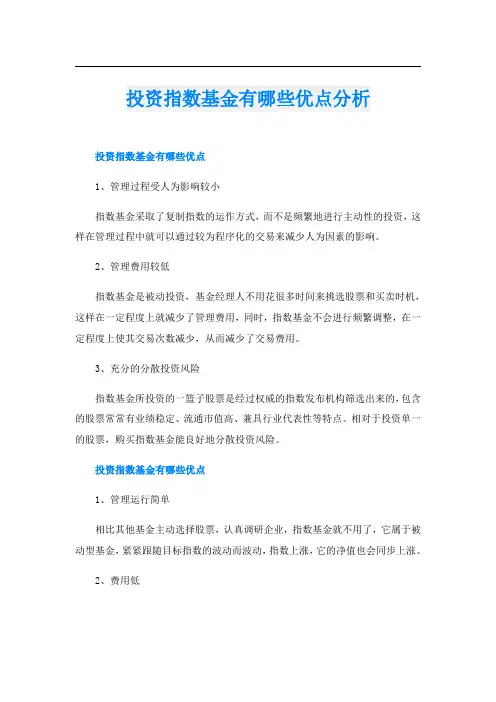 投资指数基金有哪些优点分析

投资指数基金有哪些优点

1、管理过程受人为影响较小

指数基金采取了复制指数的运作方式，而不是频繁地进行主动性的投资，这样在管理过程中就可以通过较为程序化的交易来减少人为因素的影响。

2、管理费用较低

指数基金是被动投资，基金经理人不用花很多时间来挑选股票和买卖时机，这样在一定程度上就减少了管理费用，同时，指数基金不会进行频繁调整，在一定程度上使其交易次数减少，从而减少了交易费用。

3、充分的分散投资风险

指数基金所投资的一篮子股票是经过权威的指数发布机构筛选出来的，包含的股票常常有业绩稳定、流通市值高、兼具行业代表性等特点。相对于投资单一的股票，购买指数基金能良好地分散投资风险。

投资指数基金有哪些优点

1、管理运行简单

相比其他基金主动选择股票，认真调研企业，指数基金就不用了，它属于被动型基金，紧紧跟随目标指数的波动而波动，指数上涨，它的净值也会同步上涨。

2、费用低